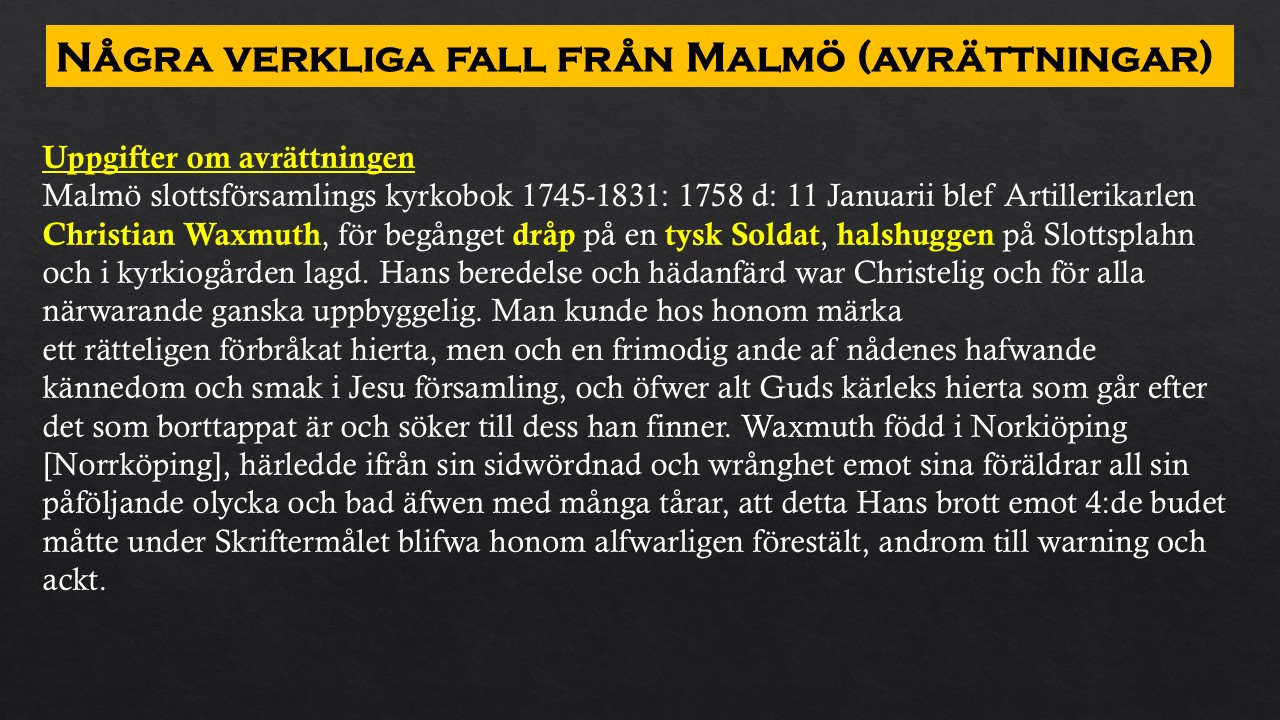 Några verkliga fall från Malmö (avrättningar)

Uppgifter om avrättningen

Malmö slottsförsamlings kyrkobok 1745-1831: 1758 d: 11 Januarii blef Artillerikarlen Christian Waxmuth, för begånget dråp på en tysk Soldat, halshuggen på Slottsplahn och i kyrkiogården lagd. Hans beredelse och hädanfärd war Christelig och för alla närwarande ganska uppbyggelig. Man kunde hos honom märka

ett rätteligen förbråkat hierta, men och en frimodig ande af nådenes hafwande kännedom och smak i Jesu församling, och öfwer alt Guds kärleks hierta som går efter det som borttappat är och söker till dess han finner. Waxmuth född i Norkiöping [Norrköping], härledde ifrån sin sidwördnad och wrånghet emot sina föräldrar all sin påföljande olycka och bad äfwen med många tårar, att detta Hans brott emot 4:de budet måtte under Skriftermålet blifwa honom alfwarligen förestält, androm till warning och ackt.